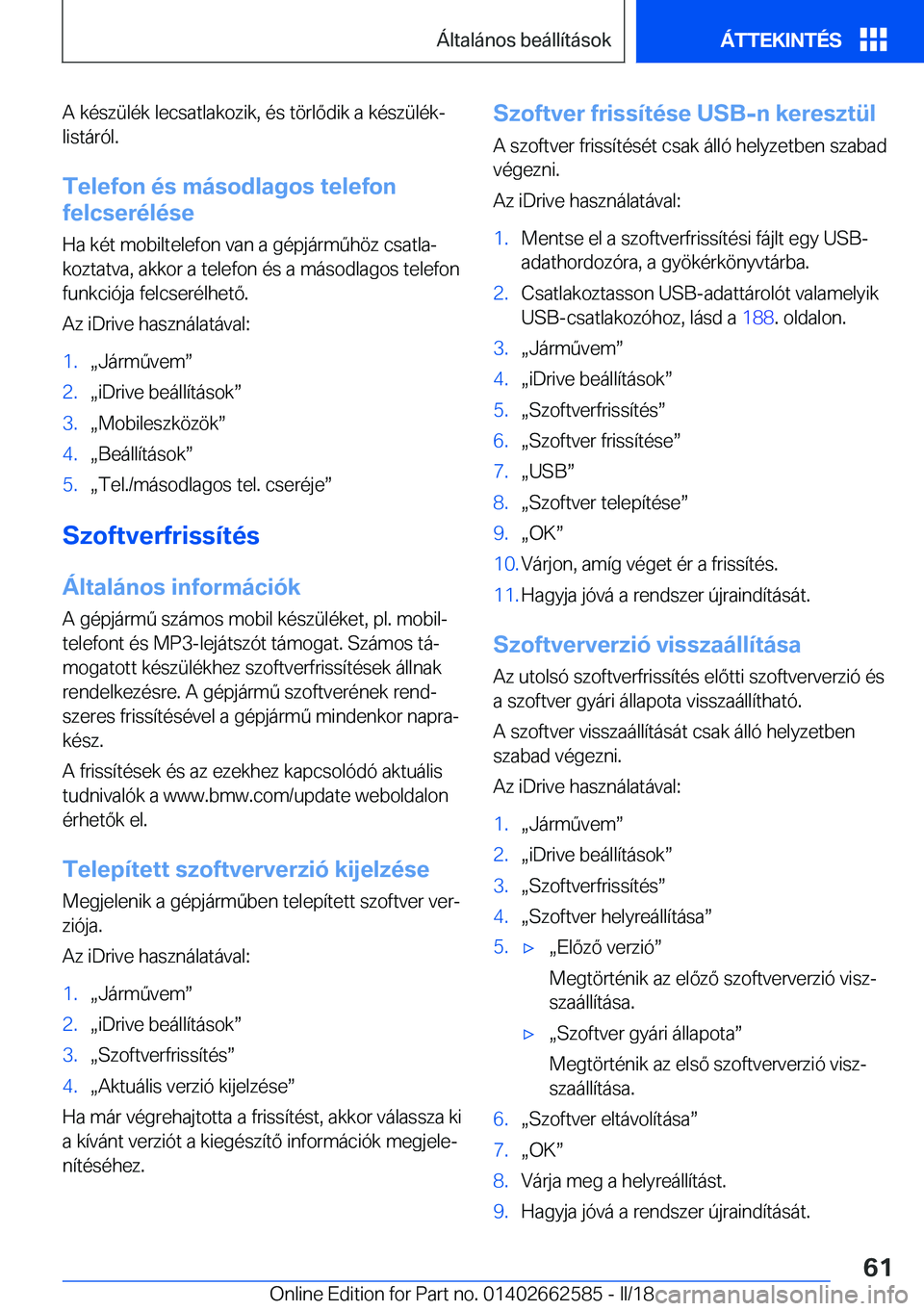 Általános beállítások

ÁTTEKINTÉS

A készülék lecsatlakozik, és törlődik a készüléklistáról.

Telefon és másodlagos telefon felcserélése

Ha két mobiltelefon van a gépjárműhöz csatlakoztatva, akkor a telefon és a másodlagos telefon funkciója felcserélhető.

Az iDrive használatával:

1. „Járművem”
2. „iDrive beállítások”
3. „Mobileszközök”
4. „Beállítások”
5. „Tel./másodlagos tel. cseréje”

Szoftverfrissítés

Általános információk

A gépjármű számos mobil készüléket, pl. mobiltelefont és MP3-lejátszót támogat. Számos támogatott készülékhez szoftverfrissítések állnak rendelkezésre. A gépjármű szoftverének rendszeres frissítésével a gépjármű mindenkor naprakész.

A frissítések és az ezekhez kapcsolódó aktuális tudnivalók a www.bmw.com/update weboldalon érhetők el.

Telepített szoftververzió kijelzése

Megjelenik a gépjárműben telepített szoftver verziója.

Az iDrive használatával:

1. „Járművem”
2. „iDrive beállítások”
3. „Szoftverfrissítés”
4. „Aktuális verzió kijelzése”

Ha már végrehajtotta a frissítést, akkor válassza ki a kívánt verziót a kiegészítő információk megjelenítéséhez.

Szoftver frissítése USB-n keresztül

A szoftver frissítését csak álló helyzetben szabad végezni.

Az iDrive használatával:

1. Mentse el a szoftverfrissítési fájlt egy USB-adathordozóra, a gyökérkönyvtárba.
2. Csatlakoztasson USB-adattárolót valamelyik USB-csatlakozóhoz, lásd a 188. oldalon.
3. „Járművem”
4. „iDrive beállítások”
5. „Szoftverfrissítés”
6. „Szoftver frissítése”
7. „USB”
8. „Szoftver telepítése”
9. „OK”
10. Várjon, amíg véget ér a frissítés.
11. Hagyja jóvá a rendszer újraindítását.

Szoftververzió visszaállítása

Az utolsó szoftverfrissítés előtti szoftververzió és a szoftver gyári állapota visszaállítható.

A szoftver visszaállítását csak álló helyzetben szabad végezni.

Az iDrive használatával:

1. „Járművem”
2. „iDrive beállítások”
3. „Szoftverfrissítés”
4. „Szoftver helyreállítása”
5. ▷ „Előző verzió”
Megtörténik az előző szoftververzió visszaállítása.
▷ „Szoftver gyári állapota”
Megtörténik az első szoftververzió visszaállítása.
6. „Szoftver eltávolítása”
7. „OK”
8. Várja meg a helyreállítást.
9. Hagyja jóvá a rendszer újraindítását.

61

Online Edition for Part no. 01402662585 - II/18

carmanualsonline.info